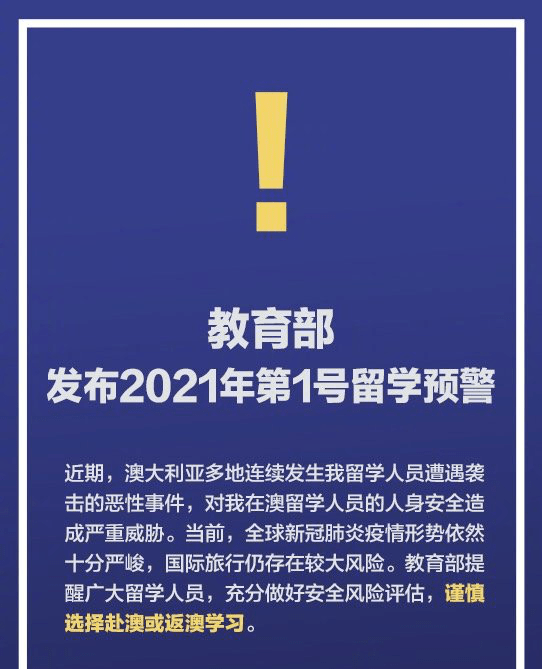 !

教育部
发布2021年第1号留学预警

近期，澳大利亚多地连续发生我留学人员遭遇袭击的恶性事件，对我在澳留学人员的人身安全造成严重威胁。当前，全球新冠肺炎疫情形势依然十分严峻，国际旅行仍存在较大风险。教育部提醒广大留学人员，充分做好安全风险评估，谨慎选择赴澳或返澳学习。